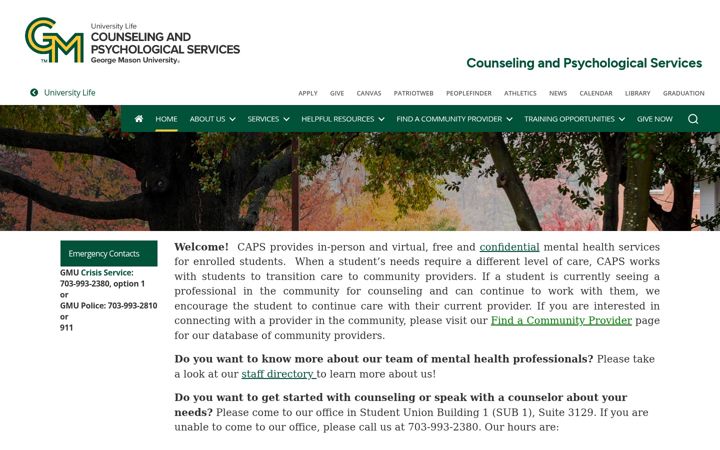 GM

University Life
COUNSELING AND PSYCHOLOGICAL SERVICES
George Mason University

Counseling and Psychological Services

University Life

APPLY GIVE CANVAS PATRIOTWEB PEOPLEFINDER ATHLETICS NEWS CALENDAR LIBRARY GRADUATION

HOME ABOUT US SERVICES HELPFUL RESOURCES FIND A COMMUNITY PROVIDER TRAINING OPPORTUNITIES GIVE NOW

Emergency Contacts

GMU Crisis Service: 703-993-2380, option 1
or
GMU Police: 703-993-2810
or
911

Welcome! CAPS provides in-person and virtual, free and confidential mental health services for enrolled students. When a student's needs require a different level of care, CAPS works with students to transition care to community providers. If a student is currently seeing a professional in the community for counseling and can continue to work with them, we encourage the student to continue care with their current provider. If you are interested in connecting with a provider in the community, please visit our Find a Community Provider page for our database of community providers.

Do you want to know more about our team of mental health professionals? Please take a look at our staff directory to learn more about us!

Do you want to get started with counseling or speak with a counselor about your needs? Please come to our office in Student Union Building 1 (SUB 1), Suite 3129. If you are unable to come to our office, please call us at 703-993-2380. Our hours are: